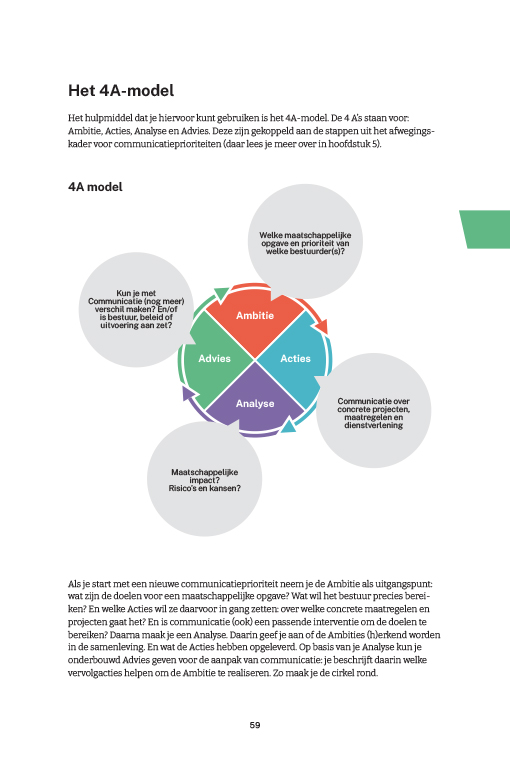 Het 4A-model

Het hulpmiddel dat je hiervoor kunt gebruiken is het 4A-model. De 4 A's staan voor: Ambitie, Acties, Analyse en Advies. Deze zijn gekoppeld aan de stappen uit het afwegingskader voor communicatieprioriteiten (daar lees je meer over in hoofdstuk 5).

4A model

Welke maatschappelijke opgave en prioriteit van welke bestuurder(s)?

Kun je met Communicatie (nog meer) verschil maken? En/of is bestuur, beleid of uitvoering aan zet?

Ambitie

Advies

Acties

Analyse

Communicatie over concrete projecten, maatregelen en dienstverlening

Maatschappelijke impact? Risico's en kansen?

Als je start met een nieuwe communicatieprioriteit neem je de Ambitie als uitgangspunt: wat zijn de doelen voor een maatschappelijke opgave? Wat wil het bestuur precies bereiken? En welke Acties wil ze daarvoor in gang zetten: over welke concrete maatregelen en projecten gaat het? En is communicatie (ook) een passende interventie om de doelen te bereiken? Daarna maak je een Analyse. Daarin geef je aan of de Ambities (h)erkend worden in de samenleving. En wat de Acties hebben opgeleverd. Op basis van je Analyse kun je onderbouwd Advies geven voor de aanpak van communicatie: je beschrijft daarin welke vervolgacties helpen om de Ambitie te realiseren. Zo maak je de cirkel rond.

59